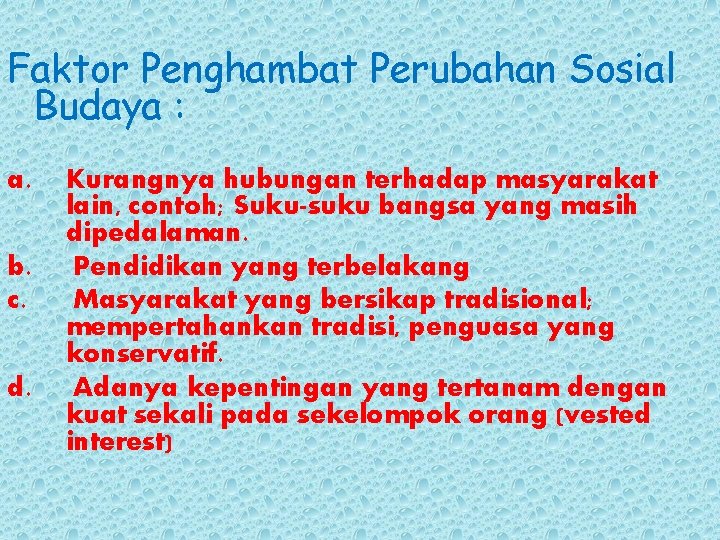 Faktor Penghambat Perubahan Sosial Budaya :

a. Kurangnya hubungan terhadap masyarakat lain, contoh; Suku-suku bangsa yang masih dipedalaman.
b. Pendidikan yang terbelakang
c. Masyarakat yang bersikap tradisional; mempertahankan tradisi, penguasa yang konservatif.
d. Adanya kepentingan yang tertanam dengan kuat sekali pada sekelompok orang (vested interest)